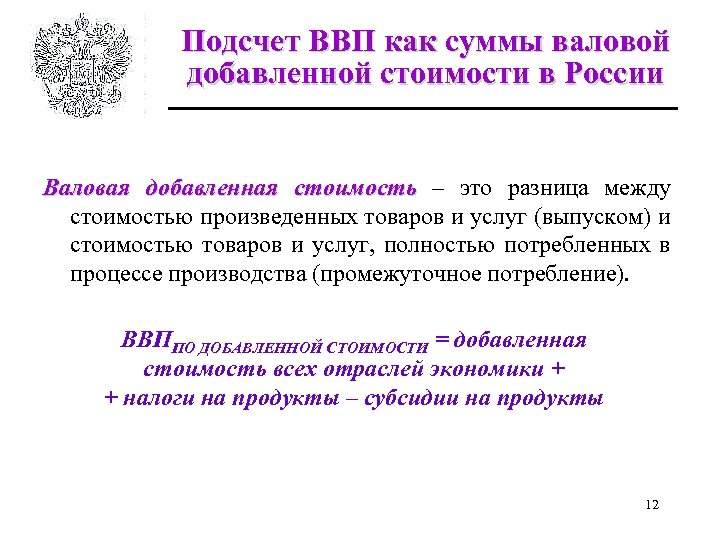 Подсчет ВВП как суммы валовой добавленной стоимости в России

Валовая добавленная стоимость – это разница между стоимостью произведенных товаров и услуг (выпуском) и стоимостью товаров и услуг, полностью потребленных в процессе производства (промежуточное потребление).

$ВВП_{ПО\ ДОБАВЛЕННОЙ\ СТОИМОСТИ}$ = добавленная стоимость всех отраслей экономики + + налоги на продукты – субсидии на продукты

12